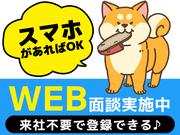 スマホ
があればOK

WEB面談実施中

来社不要で登録できる♪